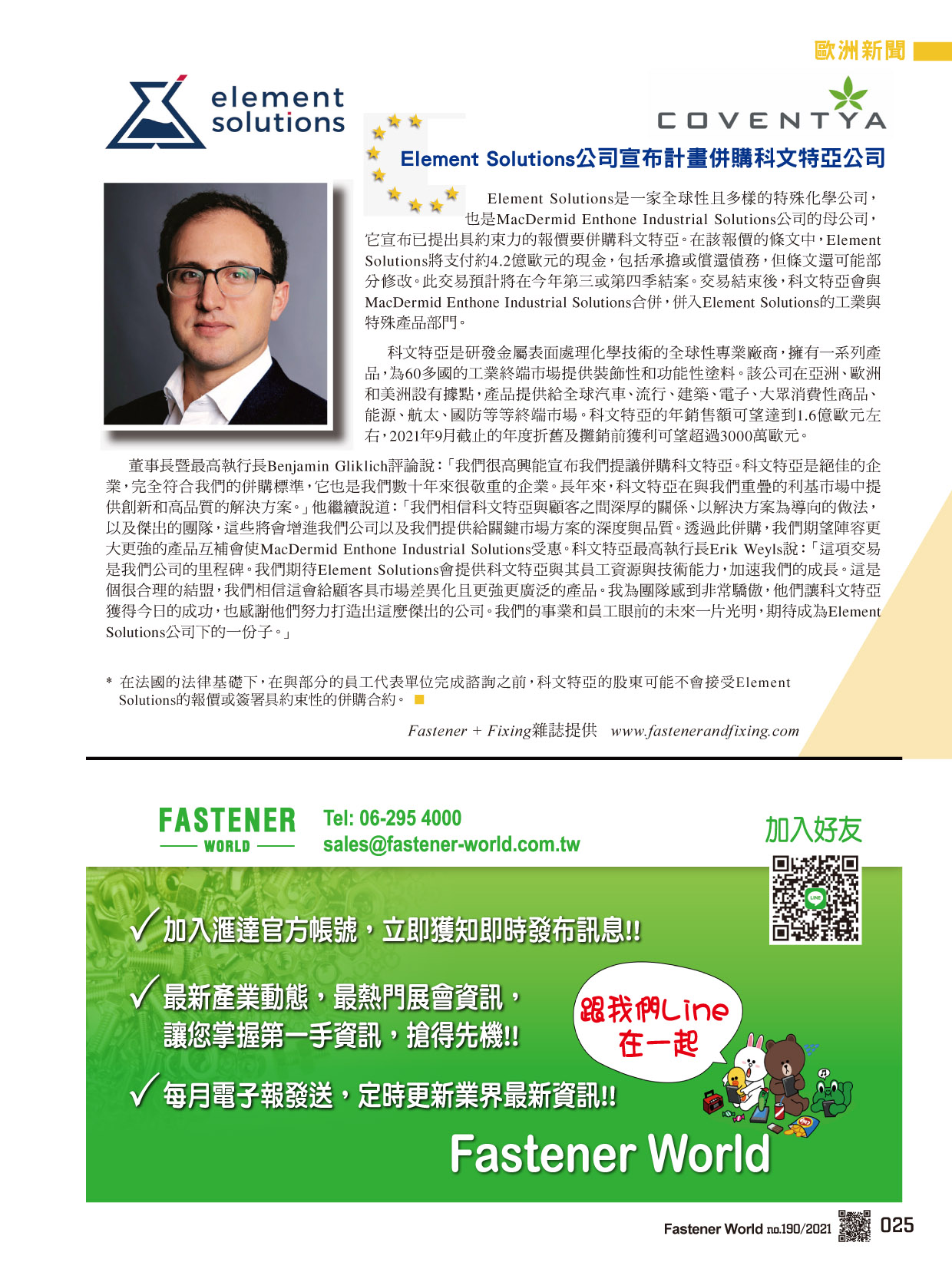 歐洲新聞

element solutions

COVENTYA

Element Solutions公司宣布計畫併購科文特亞公司

Element Solutions是一家全球性且多樣的特殊化學公司，也是MacDermid Enthone Industrial Solutions公司的母公司，它宣布已提出具約束力的報價要併購科文特亞。在該報價的條文中，Element Solutions將支付約4.2億歐元的現金，包括承擔或償還債務，但條文還可能部分修改。此交易預計將在今年第三或第四季結案。交易結束後，科文特亞會與MacDermid Enthone Industrial Solutions合併，併入Element Solutions的工業與特殊產品部門。

科文特亞是研發金屬表面處理化學技術的全球性專業廠商，擁有一系列產品，為60多國的工業終端市場提供裝飾性和功能性塗料。該公司在亞洲、歐洲和美洲設有據點，產品提供給全球汽車、流行、建築、電子、大眾消費性商品、能源、航太、國防等等終端市場。科文特亞的年銷售額可望達到1.6億歐元左右，2021年9月截止的年度折舊及攤銷前獲利可望超過3000萬歐元。

董事長暨最高執行長Benjamin Gliklich評論說：「我們很高興能宣布我們提議併購科文特亞。科文特亞是絕佳的企業，完全符合我們的併購標準，它也是我們數十年來很敬重的企業。長年來，科文特亞在與我們重疊的利基市場中提供創新和高品質的解決方案。」他繼續說道：「我們相信科文特亞與顧客之間深厚的關係、以解決方案為導向的做法，以及傑出的團隊，這些將會增進我們公司以及我們提供給關鍵市場方案的深度與品質。透過此併購，我們期望陣容更大更強的產品互補會使MacDermid Enthone Industrial Solutions受惠。科文特亞最高執行長Erik Weyls說：「這項交易是我們公司的里程碑。我們期待Element Solutions會提供科文特亞與其員工資源與技術能力，加速我們的成長。這是個很合理的結盟，我們相信這會給顧客具市場差異化且更強更廣泛的產品。我為團隊感到非常驕傲，他們讓科文特亞獲得今日的成功，也感謝他們努力打造出這麼傑出的公司。我們的事業和員工眼前的未來一片光明，期待成為Element Solutions公司下的一份子。」

* 在法國的法律基礎下，在與部分的員工代表單位完成諮詢之前，科文特亞的股東可能不會接受Element Solutions的報價或簽署具約束性的併購合約。

Fastener + Fixing雜誌提供 www.fastenerandfixing.com

FASTENER WORLD
Tel: 06-295 4000
sales@fastener-world.com.tw

加入好友

LINE

✓ 加入滙達官方帳號，立即獲知即時發布訊息!!

✓ 最新產業動態，最熱門展會資訊，讓您掌握第一手資訊，搶得先機!!

✓ 每月電子報發送，定時更新業界最新資訊!!

跟我們Line在一起

Fastener World

Fastener World no.190/2021 025